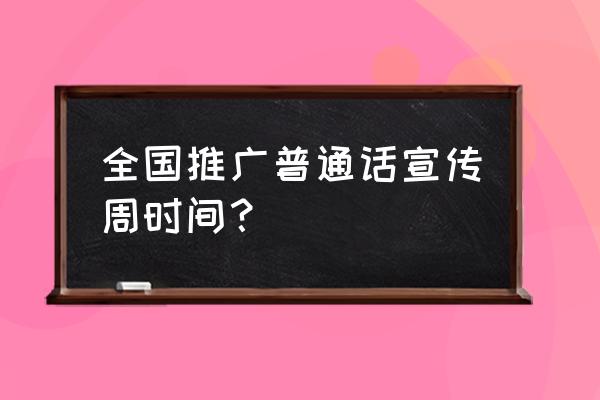 全国推广普通话宣传周时间？